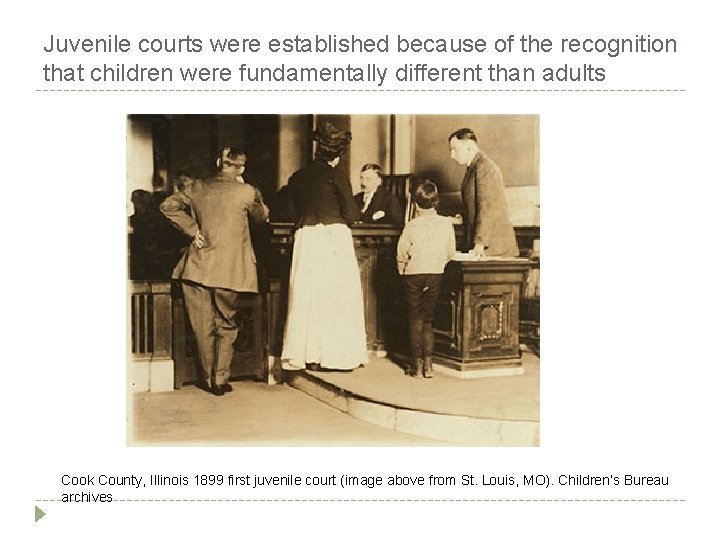 Juvenile courts were established because of the recognition that children were fundamentally different than adults

Cook County, Illinois 1899 first juvenile court (image above from St. Louis, MO). Children's Bureau archives